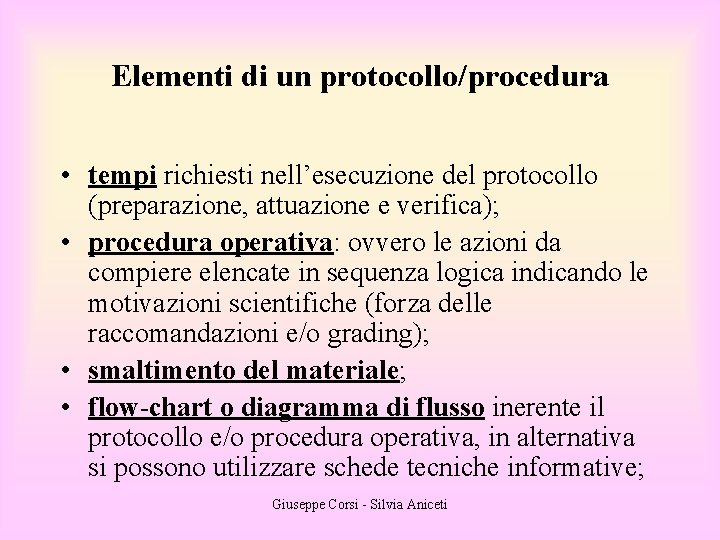 Elementi di un protocollo/procedura

• tempi richiesti nell'esecuzione del protocollo (preparazione, attuazione e verifica);

• procedura operativa: ovvero le azioni da compiere elencate in sequenza logica indicando le motivazioni scientifiche (forza delle raccomandazioni e/o grading);

• smaltimento del materiale;

• flow-chart o diagramma di flusso inerente il protocollo e/o procedura operativa, in alternativa si possono utilizzare schede tecniche informative;

Giuseppe Corsi - Silvia Aniceti